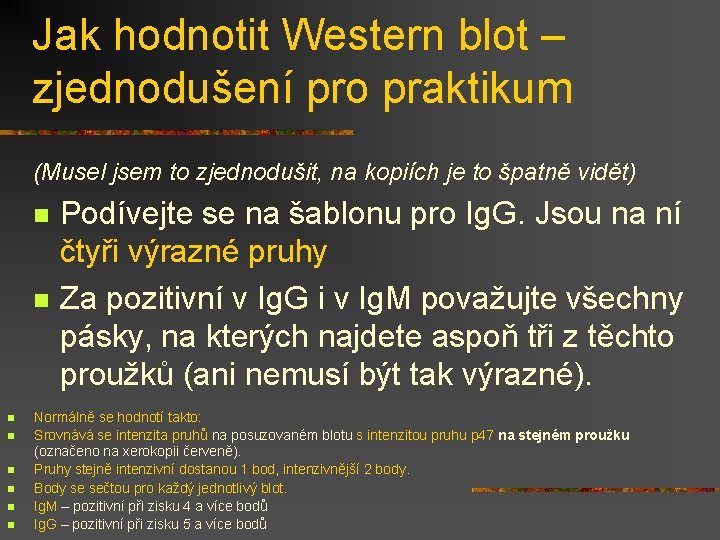 Jak hodnotit Western blot – zjednodušení pro praktikum

(Musel jsem to zjednodušit, na kopiích je to špatně vidět)

Podívejte se na šablonu pro IgG. Jsou na ní čtyři výrazné pruhy

Za pozitivní v IgG i v IgM považujte všechny pásky, na kterých najdete aspoň tři z těchto proužků (ani nemusí být tak výrazné).

Normálně se hodnotí takto:

Srovnává se intenzita pruhů na posuzovaném blotu s intenzitou pruhu p47 na stejném proužku (označeno na xerokopii červeně).

Pruhy stejně intenzivní dostanou 1 bod, intenzivnější 2 body.

Body se sečtou pro každý jednotlivý blot.

IgM – pozitivní při zisku 4 a více bodů

IgG – pozitivní při zisku 5 a více bodů